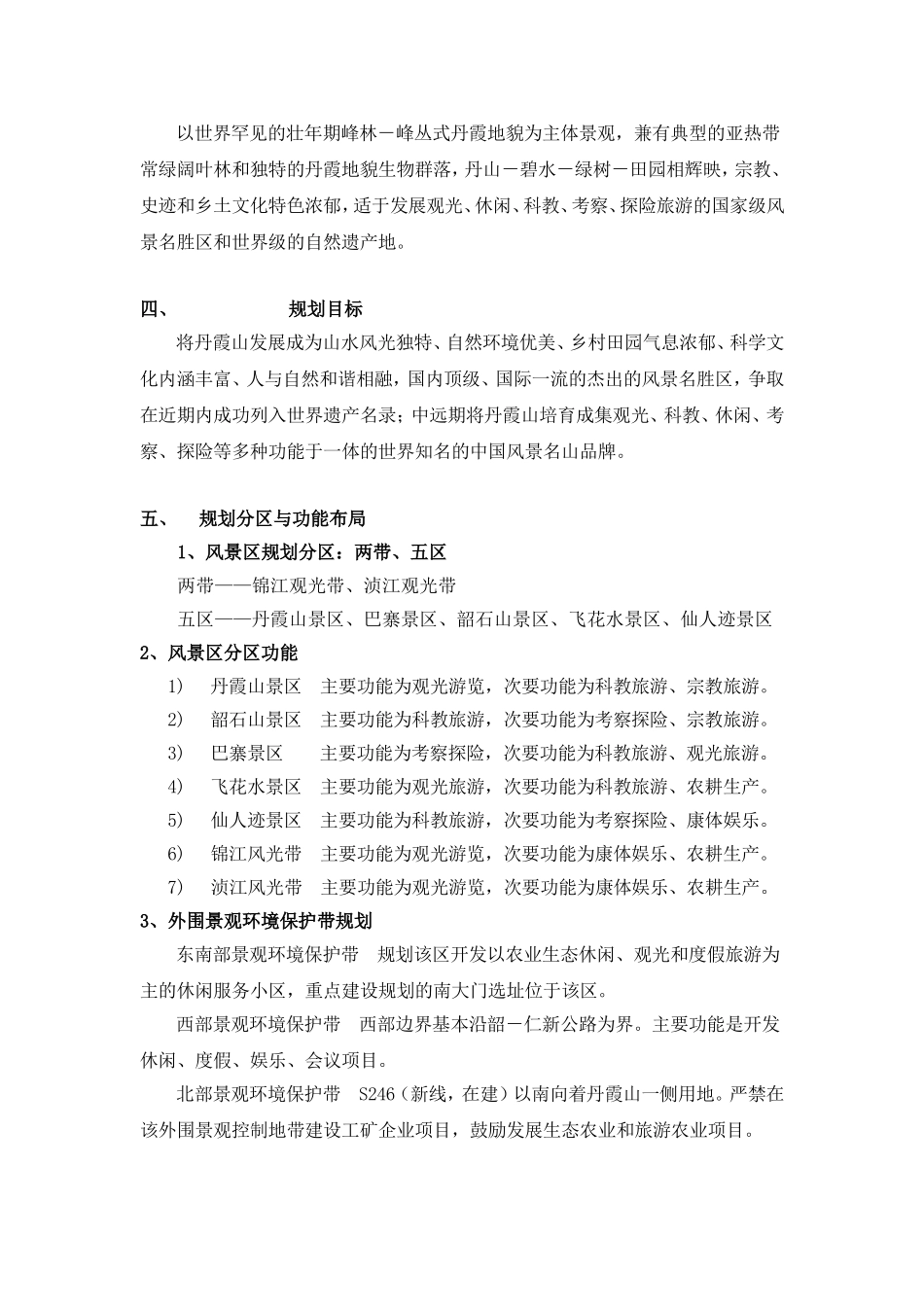 以世界罕见的壮年期峰林－峰丛式丹霞地貌为主体景观，兼有典型的亚热带常绿阔叶林和独特的丹霞地貌生物群落，丹山－碧水－绿树－田园相辉映，宗教、史迹和乡土文化特色浓郁，适于发展观光、休闲、科教、考察、探险旅游的国家级风景名胜区和世界级的自然遗产地。

四、　　　　规划目标

将丹霞山发展成为山水风光独特、自然环境优美、乡村田园气息浓郁、科学文化内涵丰富、人与自然和谐相融，国内顶级、国际一流的杰出的风景名胜区，争取在近期内成功列入世界遗产名录；中远期将丹霞山培育成集观光、科教、休闲、考察、探险等多种功能于一体的世界知名的中国风景名山品牌。

五、　规划分区与功能布局

1、风景区规划分区：两带、五区

两带——锦江观光带、浈江观光带

五区——丹霞山景区、巴寨景区、韶石山景区、飞花水景区、仙人迹景区

2、风景区分区功能

1)　丹霞山景区　主要功能为观光游览，次要功能为科教旅游、宗教旅游。

2)　韶石山景区　主要功能为科教旅游，次要功能为考察探险、宗教旅游。

3)　巴寨景区　主要功能为考察探险，次要功能为科教旅游、观光旅游。

4)　飞花水景区　主要功能为观光旅游，次要功能为科教旅游、农耕生产。

5)　仙人迹景区　主要功能为科教旅游，次要功能为考察探险、康体娱乐。

6)　锦江风光带　主要功能为观光游览，次要功能为康体娱乐、农耕生产。

7)　浈江风光带　主要功能为观光游览，次要功能为康体娱乐、农耕生产。

3、外围景观环境保护带规划

东南部景观环境保护带　规划该区开发以农业生态休闲、观光和度假旅游为主的休闲服务小区，重点建设规划的南大门选址位于该区。

西部景观环境保护带　西部边界基本沿韶－仁新公路为界。主要功能是开发休闲、度假、娱乐、会议项目。

北部景观环境保护带　S246（新线，在建）以南向着丹霞山一侧用地。严禁在该外围景观控制地带建设工矿企业项目，鼓励发展生态农业和旅游农业项目。